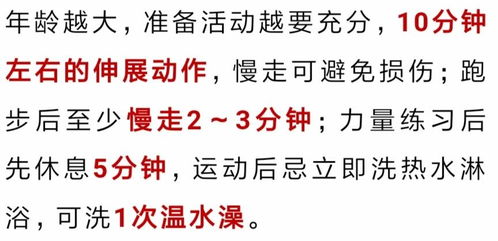 年龄越大，准备活动越要充分，10分钟左右的伸展动作，慢走可避免损伤；跑步后至少慢走2～3分钟；力量练习后先休息5分钟，运动后忌立即洗热水淋浴，可洗1次温水澡。